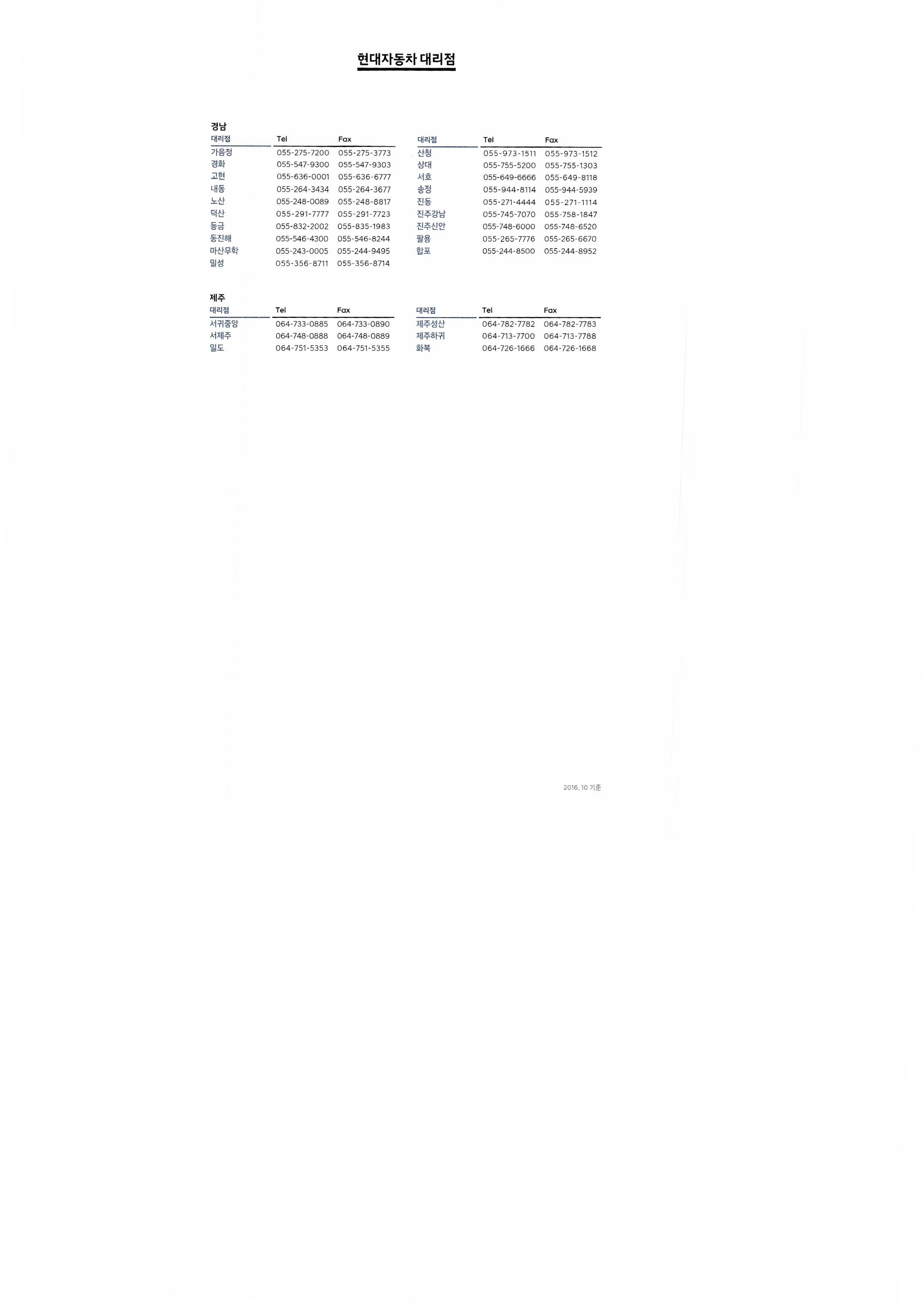 현대자동차 대리점

경남

| 대리점 | Tel | Fax |
|---|---|---|
| 가음정 | 055-275-7200 | 055-275-3773 |
| 경화 | 055-547-9300 | 055-547-9303 |
| 고현 | 055-636-0001 | 055-636-6777 |
| 내동 | 055-264-3434 | 055-264-3677 |
| 노산 | 055-248-0089 | 055-248-8817 |
| 덕산 | 055-291-7777 | 055-291-7723 |
| 동금 | 055-832-2002 | 055-835-1983 |
| 동진해 | 055-546-4300 | 055-546-8244 |
| 마산무학 | 055-243-0005 | 055-244-9495 |
| 밀성 | 055-356-8711 | 055-356-8714 |

| 대리점 | Tel | Fax |
|---|---|---|
| 산청 | 055-973-1511 | 055-973-1512 |
| 상대 | 055-755-5200 | 055-755-1303 |
| 서호 | 055-649-6666 | 055-649-8118 |
| 송정 | 055-944-8114 | 055-944-5939 |
| 진동 | 055-271-4444 | 055-271-1114 |
| 진주강남 | 055-745-7070 | 055-758-1847 |
| 진주신안 | 055-748-6000 | 055-748-6520 |
| 팔용 | 055-265-7776 | 055-265-6670 |
| 합포 | 055-244-8500 | 055-244-8952 |

제주

| 대리점 | Tel | Fax |
|---|---|---|
| 서귀중앙 | 064-733-0885 | 064-733-0890 |
| 서제주 | 064-748-0888 | 064-748-0889 |
| 일도 | 064-751-5353 | 064-751-5355 |

| 대리점 | Tel | Fax |
|---|---|---|
| 제주성산 | 064-782-7782 | 064-782-7783 |
| 제주하귀 | 064-713-7700 | 064-713-7788 |
| 화북 | 064-726-1666 | 064-726-1668 |

2016. 10 기준